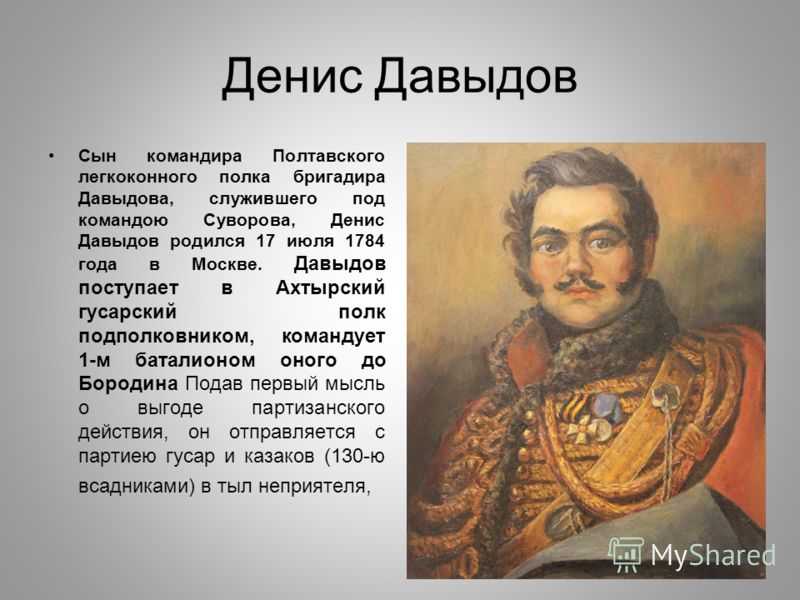 Денис Давыдов

• Сын командира Полтавского легкоконного полка бригадира Давыдова, служившего под командою Суворова, Денис Давыдов родился 17 июля 1784 года в Москве. Давыдов поступает в Ахтырский гусарский полк подполковником, командует 1-м баталионом оного до Бородина Подав первый мысль о выгоде партизанского действия, он отправляется с партиею гусар и казаков (130-ю всадниками) в тыл неприятеля,

MyShared